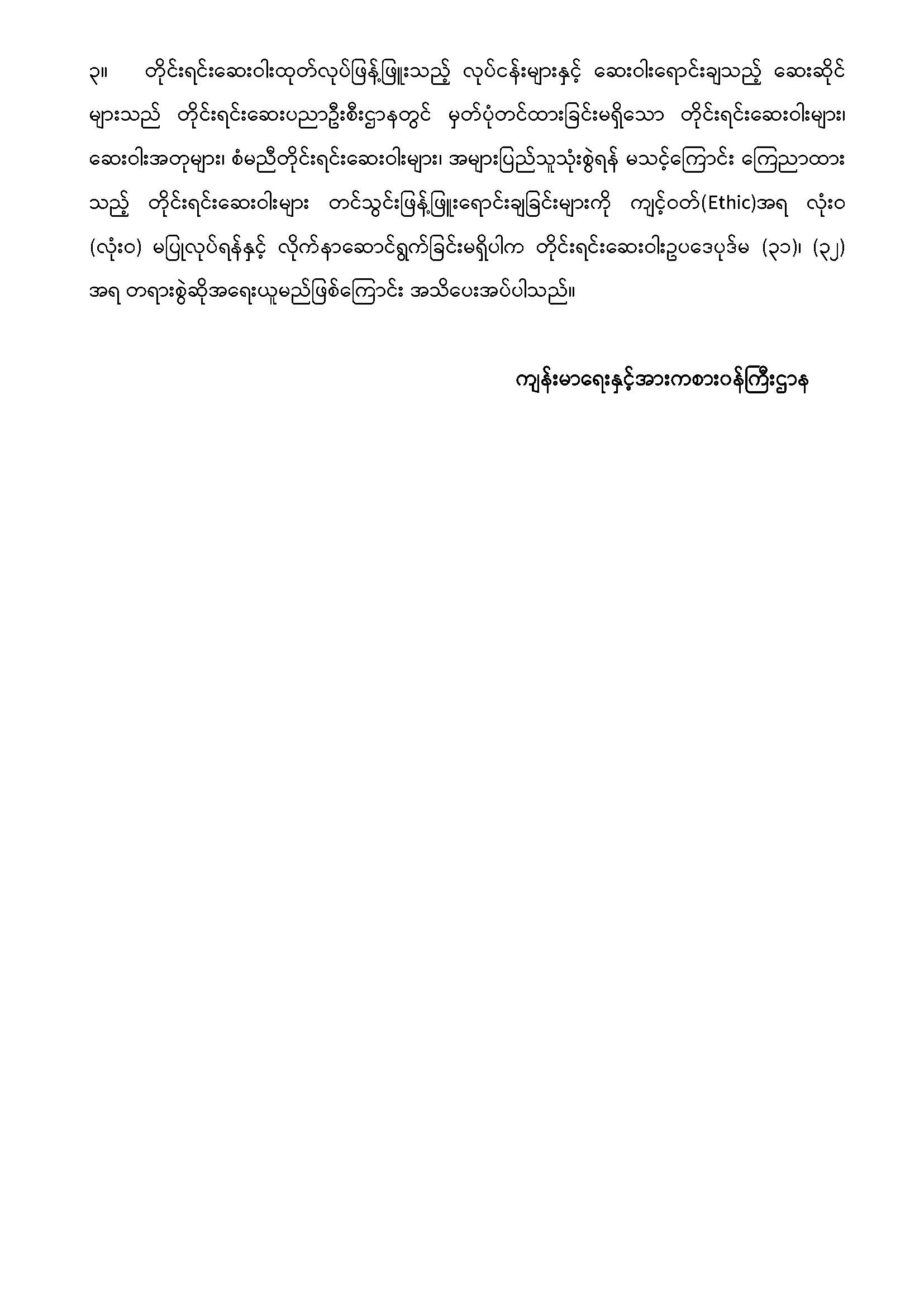 ၃။ တိုင်းရင်းဆေးဝါးထုတ်လုပ်ဖြန့်ဖြူးသည့် လုပ်ငန်းများနှင့် ဆေးဝါးရောင်းချသည့် ဆေးဆိုင်များသည် တိုင်းရင်းဆေးပညာဦးစီးဌာနတွင် မှတ်ပုံတင်ထားခြင်းမရှိသော တိုင်းရင်းဆေးဝါးများ၊ ဆေးဝါးအတုများ၊ စံမညီတိုင်းရင်းဆေးဝါးများ၊ အများပြည်သူသုံးစွဲရန် မသင့်ကြောင်း ကြေညာထားသည့် တိုင်းရင်းဆေးဝါးများ တင်သွင်းဖြန့်ဖြူးရောင်းချခြင်းများကို ကျင့်ဝတ်(Ethic)အရ လုံးဝ (လုံးဝ) မပြုလုပ်ရန်နှင့် လိုက်နာဆောင်ရွက်ခြင်းမရှိပါက တိုင်းရင်းဆေးဝါးဥပဒေပုဒ်မ (၃၁)၊ (၃၂) အရ တရားစွဲဆိုအရေးယူမည်ဖြစ်ကြောင်း အသိပေးအပ်ပါသည်။

ကျန်းမာရေးနှင့်အားကစားဝန်ကြီးဌာန